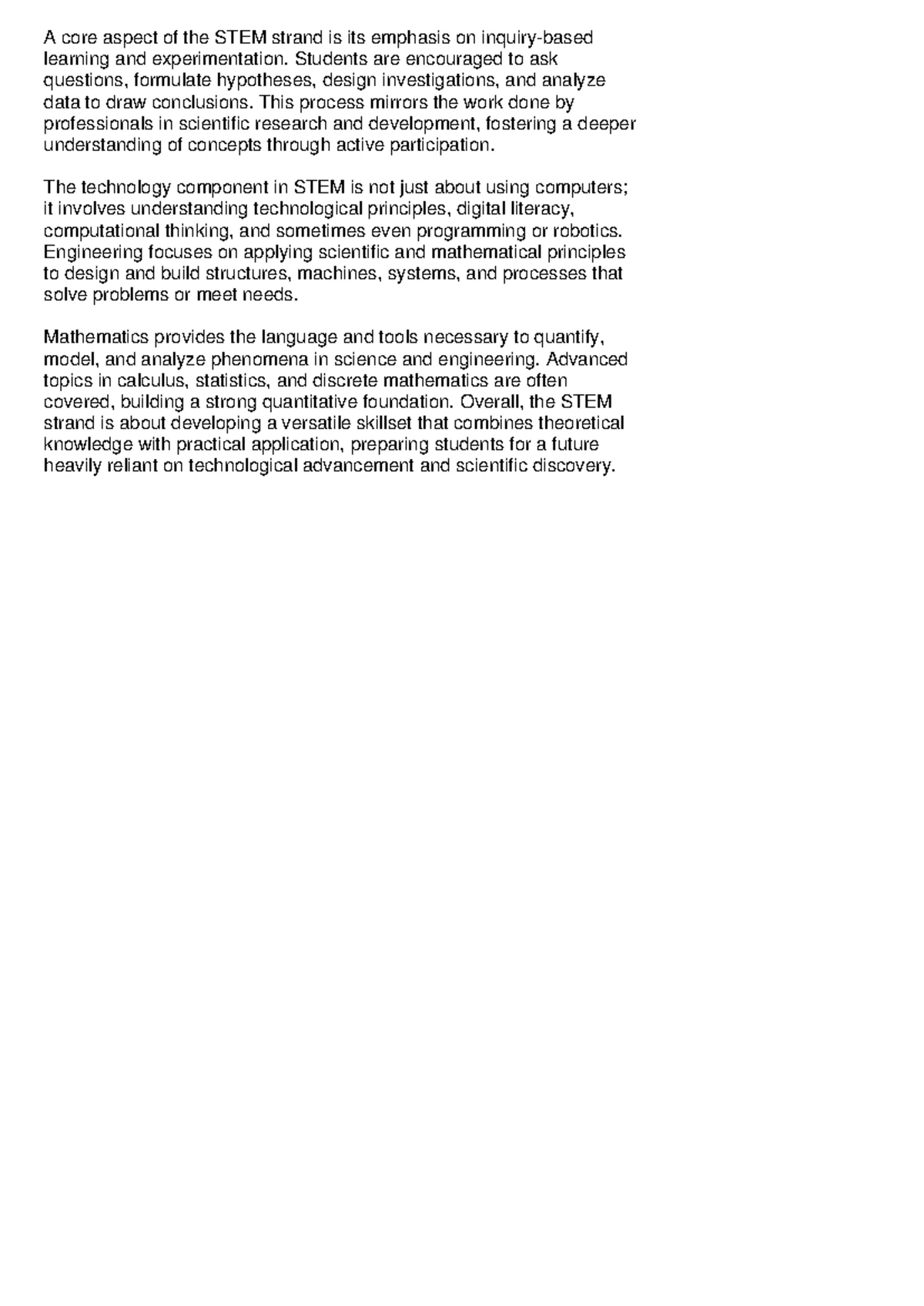 A core aspect of the STEM strand is its emphasis on inquiry-based learning and experimentation. Students are encouraged to ask questions, formulate hypotheses, design investigations, and analyze data to draw conclusions. This process mirrors the work done by professionals in scientific research and development, fostering a deeper understanding of concepts through active participation.

The technology component in STEM is not just about using computers; it involves understanding technological principles, digital literacy, computational thinking, and sometimes even programming or robotics. Engineering focuses on applying scientific and mathematical principles to design and build structures, machines, systems, and processes that solve problems or meet needs.

Mathematics provides the language and tools necessary to quantify, model, and analyze phenomena in science and engineering. Advanced topics in calculus, statistics, and discrete mathematics are often covered, building a strong quantitative foundation. Overall, the STEM strand is about developing a versatile skillset that combines theoretical knowledge with practical application, preparing students for a future heavily reliant on technological advancement and scientific discovery.